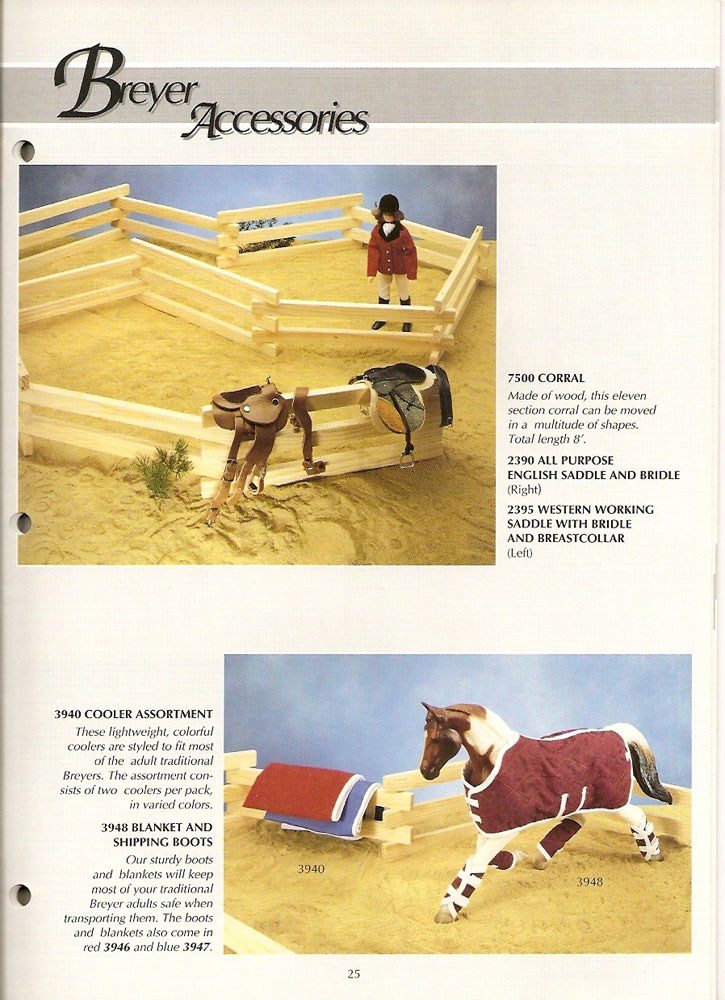 Breyer Accessories

7500 CORRAL
Made of wood, this eleven section corral can be moved in a multitude of shapes. Total length 8'.

2390 ALL PURPOSE ENGLISH SADDLE AND BRIDLE
(Right)

2395 WESTERN WORKING SADDLE WITH BRIDLE AND BREASTCOLLAR
(Left)

3940 COOLER ASSORTMENT
These lightweight, colorful coolers are styled to fit most of the adult traditional Breyers. The assortment consists of two coolers per pack, in varied colors.

3948 BLANKET AND SHIPPING BOOTS
Our sturdy boots and blankets will keep most of your traditional Breyer adults safe when transporting them. The boots and blankets also come in red 3946 and blue 3947.

3940

3948

25